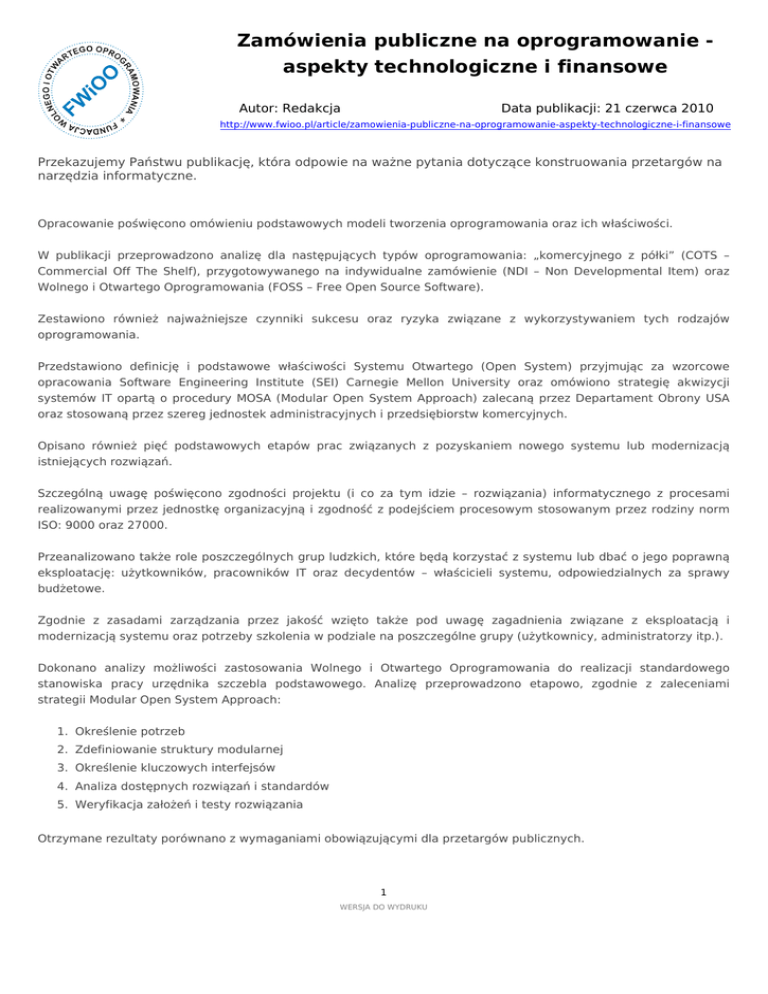 FUNDACJA WOLNEGO I OTWARTEGO OPROGRAMOWANIA
FWiOO

Zamówienia publiczne na oprogramowanie - aspekty technologiczne i finansowe

Autor: Redakcja

Data publikacji: 21 czerwca 2010

http://www.fwioo.pl/article/zamowienia-publiczne-na-oprogramowanie-aspekty-technologiczne-i-finansowe

Przekazujemy Państwu publikację, która odpowie na ważne pytania dotyczące konstruowania przetargów na narzędzia informatyczne.

Opracowanie poświęcono omówieniu podstawowych modeli tworzenia oprogramowania oraz ich właściwości.

W publikacji przeprowadzono analizę dla następujących typów oprogramowania: „komercyjnego z półki" (COTS – Commercial Off The Shelf), przygotowywanego na indywidualne zamówienie (NDI – Non Developmental Item) oraz Wolnego i Otwartego Oprogramowania (FOSS – Free Open Source Software).

Zestawiono również najważniejsze czynniki sukcesu oraz ryzyka związane z wykorzystywaniem tych rodzajów oprogramowania.

Przedstawiono definicję i podstawowe właściwości Systemu Otwartego (Open System) przyjmując za wzorcowe opracowania Software Engineering Institute (SEI) Carnegie Mellon University oraz omówiono strategię akwizycji systemów IT opartą o procedury MOSA (Modular Open System Approach) zalecaną przez Departament Obrony USA oraz stosowaną przez szereg jednostek administracyjnych i przedsiębiorstw komercyjnych.

Opisano również pięć podstawowych etapów prac związanych z pozyskaniem nowego systemu lub modernizacją istniejących rozwiązań.

Szczególną uwagę poświęcono zgodności projektu (i co za tym idzie – rozwiązania) informatycznego z procesami realizowanymi przez jednostkę organizacyjną i zgodność z podejściem procesowym stosowanym przez rodziny norm ISO: 9000 oraz 27000.

Przeanalizowano także role poszczególnych grup ludzkich, które będą korzystać z systemu lub dbać o jego poprawną eksploatację: użytkowników, pracowników IT oraz decydentów – właścicieli systemu, odpowiedzialnych za sprawy budżetowe.

Zgodnie z zasadami zarządzania przez jakość wzięto także pod uwagę zagadnienia związane z eksploatacją i modernizacją systemu oraz potrzeby szkolenia w podziale na poszczególne grupy (użytkownicy, administratorzy itp.).

Dokonano analizy możliwości zastosowania Wolnego i Otwartego Oprogramowania do realizacji standardowego stanowiska pracy urzędnika szczebla podstawowego. Analizę przeprowadzono etapowo, zgodnie z zaleceniami strategii Modular Open System Approach:

1. Określenie potrzeb
2. Zdefiniowanie struktury modularnej
3. Określenie kluczowych interfejsów
4. Analiza dostępnych rozwiązań i standardów
5. Weryfikacja założeń i testy rozwiązania

Otrzymane rezultaty porównano z wymaganiami obowiązującymi dla przetargów publicznych.

1
WERSJA DO WYDRUKU